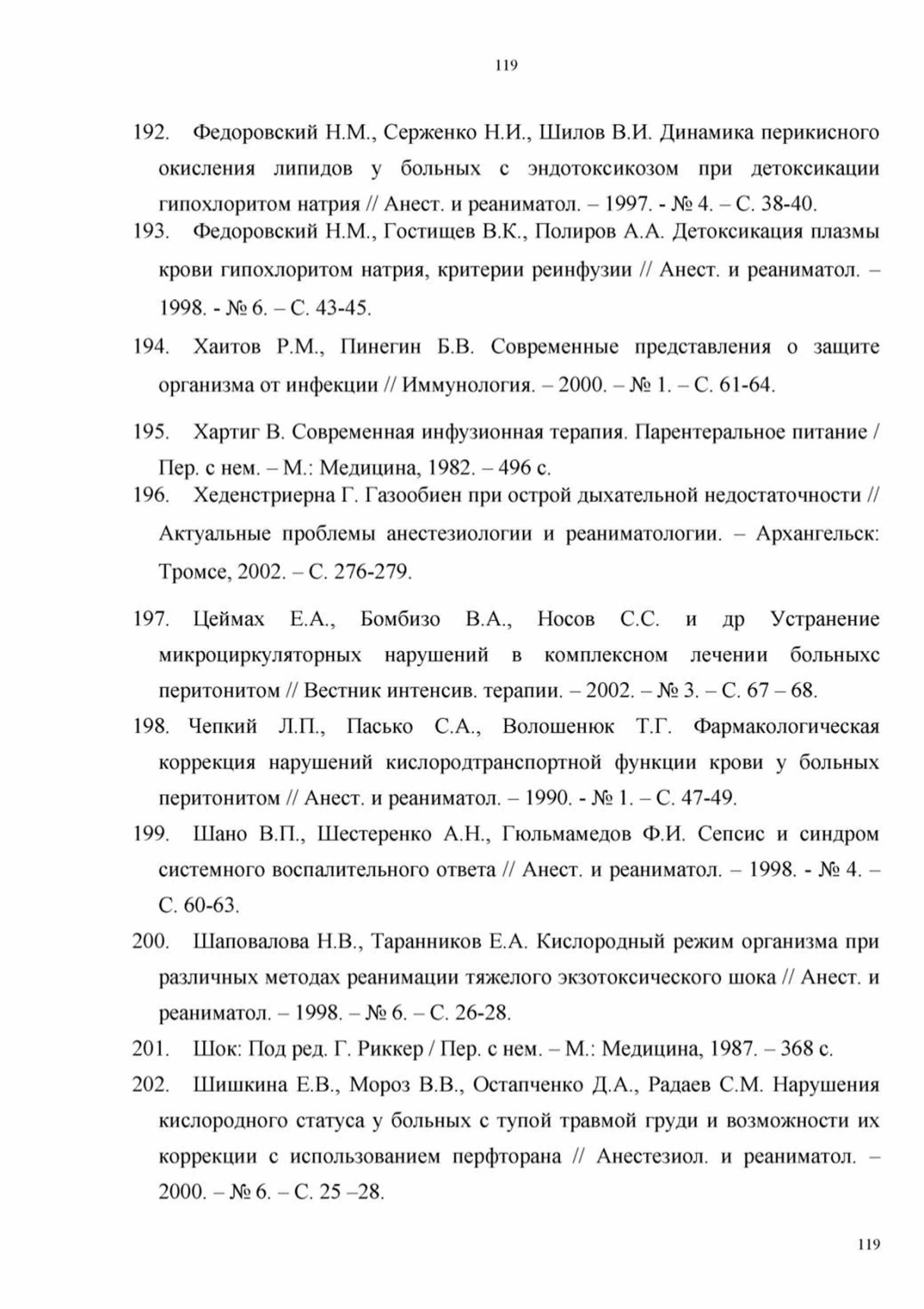 119

192. Федоровский Н.М., Серженко Н.И., Шилов В.И. Динамика перикисного окисления липидов у больных с эндотоксикозом при детоксикации гипохлоритом натрия // Анест. и реаниматол. – 1997. - № 4. – С. 38-40.

193. Федоровский Н.М., Гостищев В.К., Полиров А.А. Детоксикация плазмы крови гипохлоритом натрия, критерии реинфузии // Анест. и реаниматол. – 1998. - № 6. – С. 43-45.

194. Хаитов Р.М., Пинегин Б.В. Современные представления о защите организма от инфекции // Иммунология. – 2000. – № 1. – С. 61-64.

195. Хартиг В. Современная инфузионная терапия. Парентеральное питание / Пер. с нем. – М.: Медицина, 1982. – 496 с.

196. Хеденстриерна Г. Газообиен при острой дыхательной недостаточности // Актуальные проблемы анестезиологии и реаниматологии. – Архангельск: Тромсе, 2002. – С. 276-279.

197. Цеймах Е.А., Бомбизо В.А., Носов С.С. и др Устранение микроциркуляторных нарушений в комплексном лечении больныхс перитонитом // Вестник интенсив. терапии. – 2002. – № 3. – С. 67 – 68.

198. Чепкий Л.П., Пасько С.А., Волошенюк Т.Г. Фармакологическая коррекция нарушений кислородтранспортной функции крови у больных перитонитом // Анест. и реаниматол. – 1990. - № 1. – С. 47-49.

199. Шано В.П., Шестеренко А.Н., Гюльмамедов Ф.И. Сепсис и синдром системного воспалительного ответа // Анест. и реаниматол. – 1998. - № 4. – С. 60-63.

200. Шаповалова Н.В., Таранников Е.А. Кислородный режим организма при различных методах реанимации тяжелого экзотоксического шока // Анест. и реаниматол. – 1998. – № 6. – С. 26-28.

201. Шок: Под ред. Г. Риккер / Пер. с нем. – М.: Медицина, 1987. – 368 с.

202. Шишкина Е.В., Мороз В.В., Остапченко Д.А., Радаев С.М. Нарушения кислородного статуса у больных с тупой травмой груди и возможности их коррекции с использованием перфторана // Анестезиол. и реаниматол. – 2000. – № 6. – С. 25 –28.

119